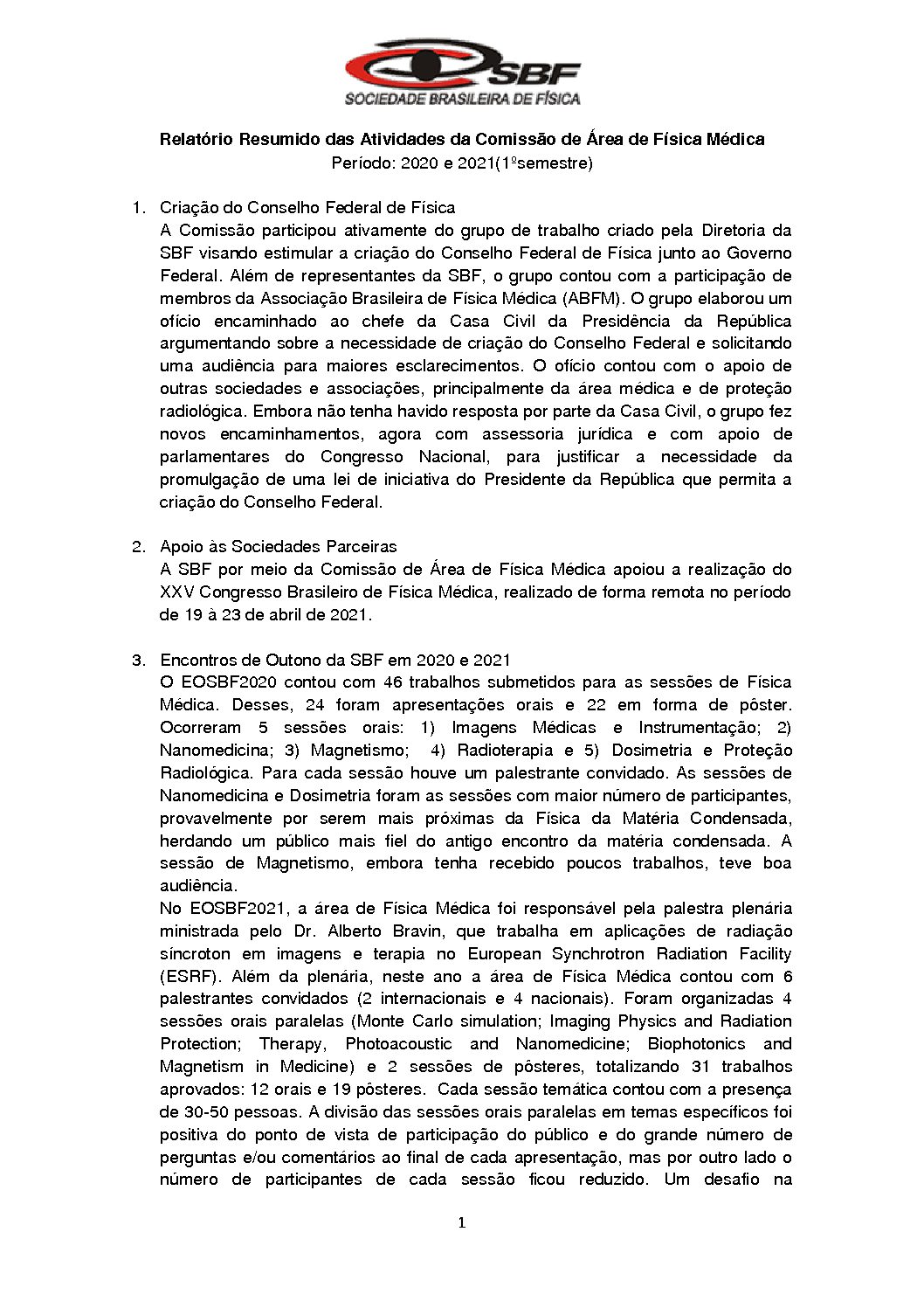 SBF
SOCIEDADE BRASILEIRA DE FÍSICA

Relatório Resumido das Atividades da Comissão de Área de Física Médica
Período: 2020 e 2021(1ºsemestre)

1. Criação do Conselho Federal de Física
A Comissão participou ativamente do grupo de trabalho criado pela Diretoria da SBF visando estimular a criação do Conselho Federal de Física junto ao Governo Federal. Além de representantes da SBF, o grupo contou com a participação de membros da Associação Brasileira de Física Médica (ABFM). O grupo elaborou um ofício encaminhado ao chefe da Casa Civil da Presidência da República argumentando sobre a necessidade de criação do Conselho Federal e solicitando uma audiência para maiores esclarecimentos. O ofício contou com o apoio de outras sociedades e associações, principalmente da área médica e de proteção radiológica. Embora não tenha havido resposta por parte da Casa Civil, o grupo fez novos encaminhamentos, agora com assessoria jurídica e com apoio de parlamentares do Congresso Nacional, para justificar a necessidade da promulgação de uma lei de iniciativa do Presidente da República que permita a criação do Conselho Federal.

2. Apoio às Sociedades Parceiras
A SBF por meio da Comissão de Área de Física Médica apoiou a realização do XXV Congresso Brasileiro de Física Médica, realizado de forma remota no período de 19 à 23 de abril de 2021.

3. Encontros de Outono da SBF em 2020 e 2021
O EOSBF2020 contou com 46 trabalhos submetidos para as sessões de Física Médica. Desses, 24 foram apresentações orais e 22 em forma de pôster. Ocorreram 5 sessões orais: 1) Imagens Médicas e Instrumentação; 2) Nanomedicina; 3) Magnetismo; 4) Radioterapia e 5) Dosimetria e Proteção Radiológica. Para cada sessão houve um palestrante convidado. As sessões de Nanomedicina e Dosimetria foram as sessões com maior número de participantes, provavelmente por serem mais próximas da Física da Matéria Condensada, herdando um público mais fiel do antigo encontro da matéria condensada. A sessão de Magnetismo, embora tenha recebido poucos trabalhos, teve boa audiência.
No EOSBF2021, a área de Física Médica foi responsável pela palestra plenária ministrada pelo Dr. Alberto Bravin, que trabalha em aplicações de radiação síncroton em imagens e terapia no European Synchrotron Radiation Facility (ESRF). Além da plenária, neste ano a área de Física Médica contou com 6 palestrantes convidados (2 internacionais e 4 nacionais). Foram organizadas 4 sessões orais paralelas (Monte Carlo simulation; Imaging Physics and Radiation Protection; Therapy, Photoacoustic and Nanomedicine; Biophotonics and Magnetism in Medicine) e 2 sessões de pôsteres, totalizando 31 trabalhos aprovados: 12 orais e 19 pôsteres. Cada sessão temática contou com a presença de 30-50 pessoas. A divisão das sessões orais paralelas em temas específicos foi positiva do ponto de vista de participação do público e do grande número de perguntas e/ou comentários ao final de cada apresentação, mas por outro lado o número de participantes de cada sessão ficou reduzido. Um desafio na

1